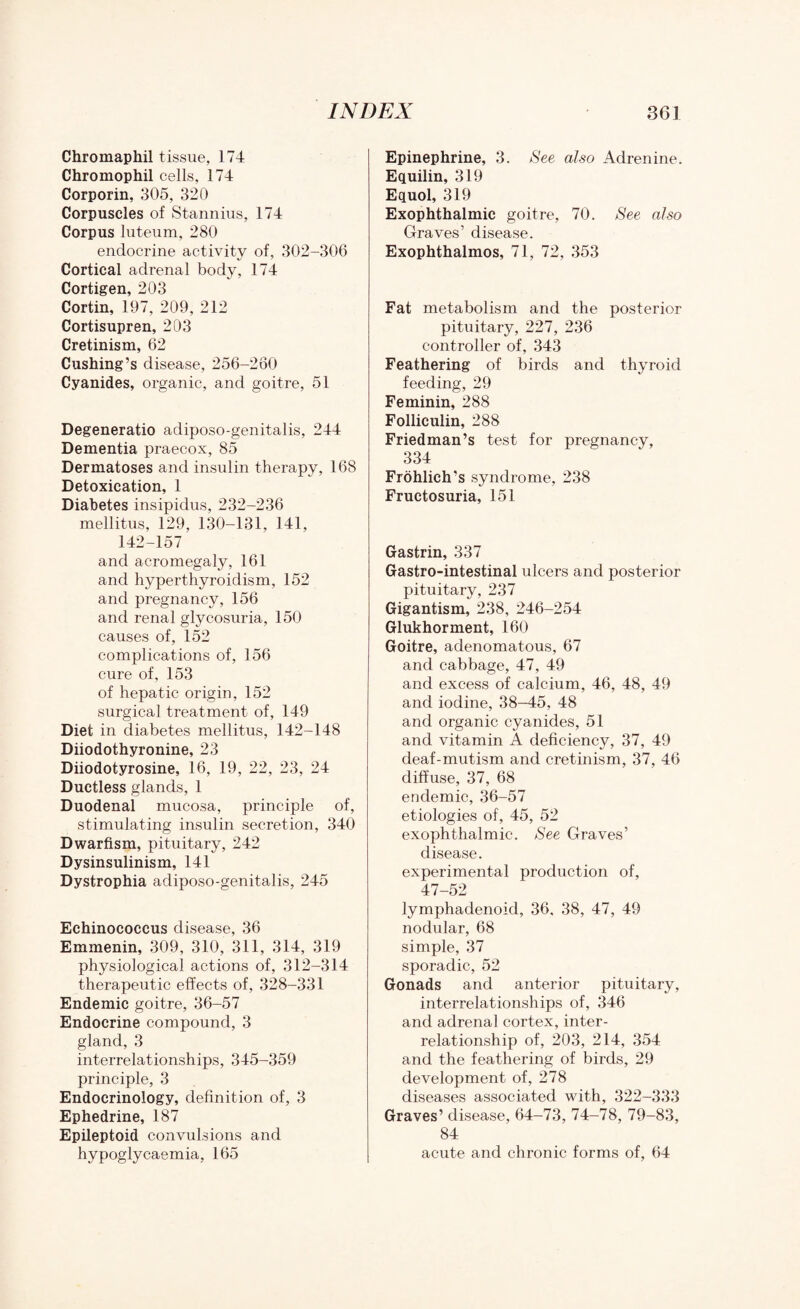 INDEX 361

Chromaphil tissue, 174
Chromophil cells, 174
Corporin, 305, 320
Corpuscles of Stannius, 174
Corpus luteum, 280
endocrine activity of, 302–306
Cortical adrenal body, 174
Cortigen, 203
Cortin, 197, 209, 212
Cortisupren, 203
Cretinism, 62
Cushing's disease, 256–260
Cyanides, organic, and goitre, 51

Degeneratio adiposo-genitalis, 244
Dementia praecox, 85
Dermatoses and insulin therapy, 168
Detoxication, 1
Diabetes insipidus, 232–236
mellitus, 129, 130–131, 141, 142–157
and acromegaly, 161
and hyperthyroidism, 152
and pregnancy, 156
and renal glycosuria, 150
causes of, 152
complications of, 156
cure of, 153
of hepatic origin, 152
surgical treatment of, 149
Diet in diabetes mellitus, 142–148
Diiodothyronine, 23
Diiodotyrosine, 16, 19, 22, 23, 24
Ductless glands, 1
Duodenal mucosa, principle of, stimulating insulin secretion, 340
Dwarfism, pituitary, 242
Dysinsulinism, 141
Dystrophia adiposo-genitalis, 245

Echinococcus disease, 36
Emmenin, 309, 310, 311, 314, 319
physiological actions of, 312–314
therapeutic effects of, 328–331
Endemic goitre, 36–57
Endocrine compound, 3
gland, 3
interrelationships, 345–359
principle, 3
Endocrinology, definition of, 3
Ephedrine, 187
Epileptoid convulsions and hypoglycaemia, 165

Epinephrine, 3. See also Adrenine.
Equilin, 319
Equol, 319
Exophthalmic goitre, 70. See also Graves' disease.
Exophthalmos, 71, 72, 353

Fat metabolism and the posterior pituitary, 227, 236
controller of, 343
Feathering of birds and thyroid feeding, 29
Feminin, 288
Folliculin, 288
Friedman's test for pregnancy, 334
Fröhlich's syndrome, 238
Fructosuria, 151

Gastrin, 337
Gastro-intestinal ulcers and posterior pituitary, 237
Gigantism, 238, 246–254
Glukhorment, 160
Goitre, adenomatous, 67
and cabbage, 47, 49
and excess of calcium, 46, 48, 49
and iodine, 38–45, 48
and organic cyanides, 51
and vitamin A deficiency, 37, 49
deaf-mutism and cretinism, 37, 46
diffuse, 37, 68
endemic, 36–57
etiologies of, 45, 52
exophthalmic. See Graves' disease.
experimental production of, 47–52
lymphadenoid, 36, 38, 47, 49
nodular, 68
simple, 37
sporadic, 52
Gonads and anterior pituitary, interrelationships of, 346
and adrenal cortex, interrelationship of, 203, 214, 354
and the feathering of birds, 29
development of, 278
diseases associated with, 322–333
Graves' disease, 64–73, 74–78, 79–83, 84
acute and chronic forms of, 64